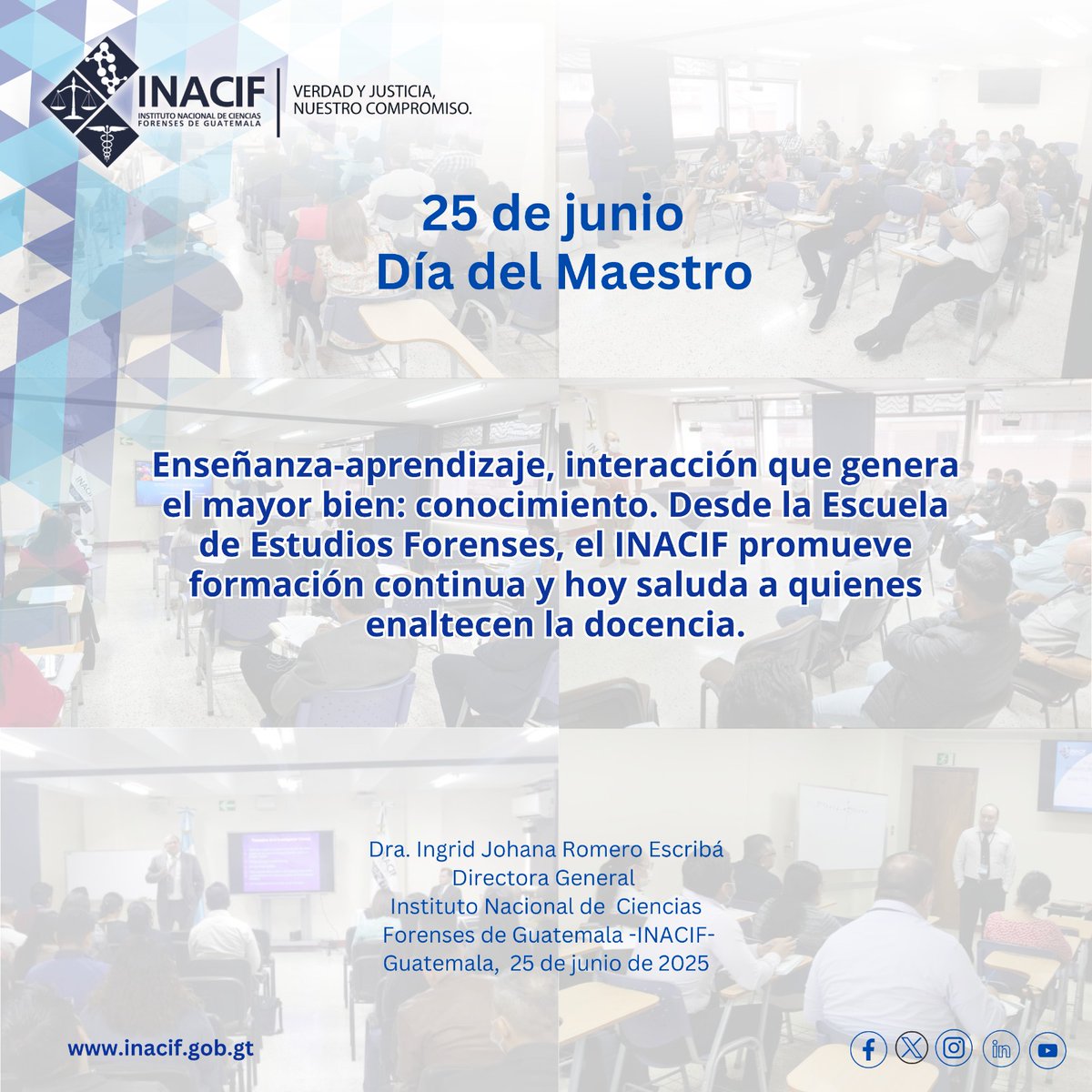 INACIF
INSTITUTO NACIONAL DE CIENCIAS FORENSES DE GUATEMALA

VERDAD Y JUSTICIA,
NUESTRO COMPROMISO.

25 de junio
Día del Maestro

Enseñanza-aprendizaje, interacción que genera el mayor bien: conocimiento. Desde la Escuela de Estudios Forenses, el INACIF promueve formación continua y hoy saluda a quienes enaltecen la docencia.

Dra. Ingrid Johana Romero Escribá
Directora General
Instituto Nacional de Ciencias Forenses de Guatemala -INACIF-
Guatemala, 25 de junio de 2025

www.inacif.gob.gt